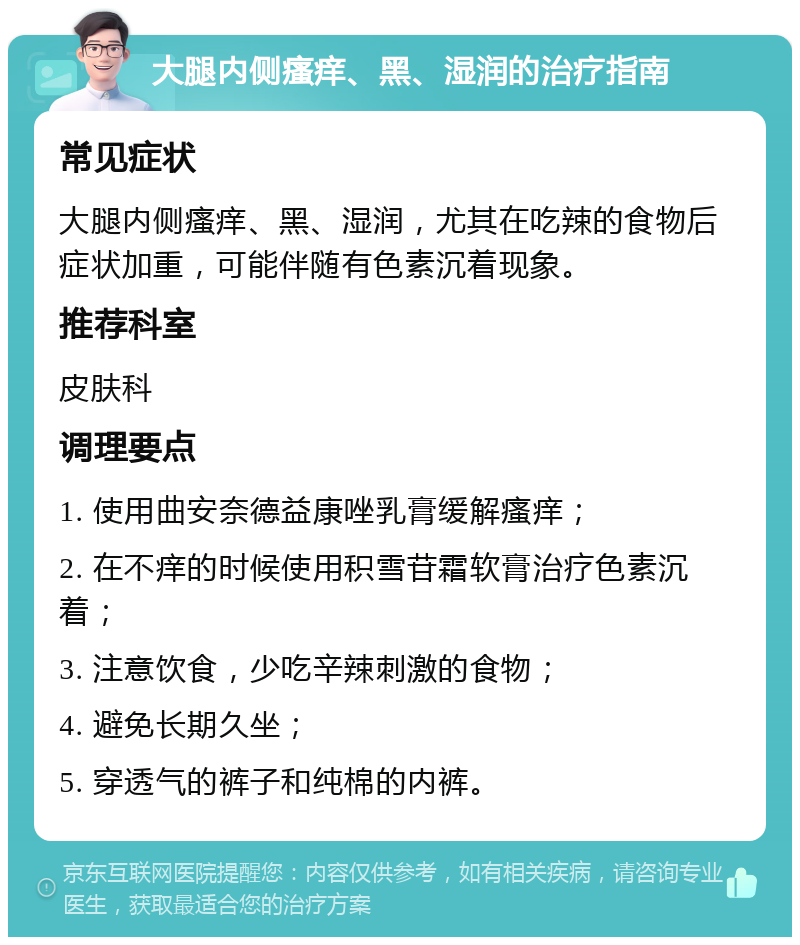 大腿内侧瘙痒、黑、湿润的治疗指南

常见症状

大腿内侧瘙痒、黑、湿润，尤其在吃辣的食物后症状加重，可能伴随有色素沉着现象。

推荐科室

皮肤科

调理要点

1. 使用曲安奈德益康唑乳膏缓解瘙痒；

2. 在不痒的时候使用积雪苷霜软膏治疗色素沉着；

3. 注意饮食，少吃辛辣刺激的食物；

4. 避免长期久坐；

5. 穿透气的裤子和纯棉的内裤。

京东互联网医院提醒您：内容仅供参考，如有相关疾病，请咨询专业医生，获取最适合您的治疗方案